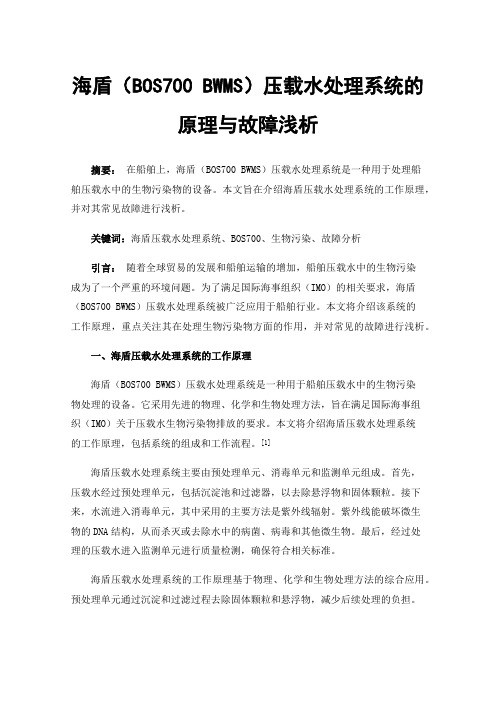 海盾（BOS700 BWMS）压载水处理系统的原理与故障浅析

摘要： 在船舶上，海盾（BOS700 BWMS）压载水处理系统是一种用于处理船舶压载水中的生物污染物的设备。本文旨在介绍海盾压载水处理系统的工作原理，并对其常见故障进行浅析。

关键词：海盾压载水处理系统、BOS700、生物污染、故障分析

引言： 随着全球贸易的发展和船舶运输的增加，船舶压载水中的生物污染成为了一个严重的环境问题。为了满足国际海事组织（IMO）的相关要求，海盾（BOS700 BWMS）压载水处理系统被广泛应用于船舶行业。本文将介绍该系统的工作原理，重点关注其在处理生物污染物方面的作用，并对常见的故障进行浅析。

一、海盾压载水处理系统的工作原理

海盾（BOS700 BWMS）压载水处理系统是一种用于船舶压载水中的生物污染物处理的设备。它采用先进的物理、化学和生物处理方法，旨在满足国际海事组织（IMO）关于压载水生物污染物排放的要求。本文将介绍海盾压载水处理系统的工作原理，包括系统的组成和工作流程。[1]

海盾压载水处理系统主要由预处理单元、消毒单元和监测单元组成。首先，压载水经过预处理单元，包括沉淀池和过滤器，以去除悬浮物和固体颗粒。接下来，水流进入消毒单元，其中采用的主要方法是紫外线辐射。紫外线能破坏微生物的DNA结构，从而杀灭或去除水中的病菌、病毒和其他微生物。最后，经过处理的压载水进入监测单元进行质量检测，确保符合相关标准。

海盾压载水处理系统的工作原理基于物理、化学和生物处理方法的综合应用。预处理单元通过沉淀和过滤过程去除固体颗粒和悬浮物，减少后续处理的负担。